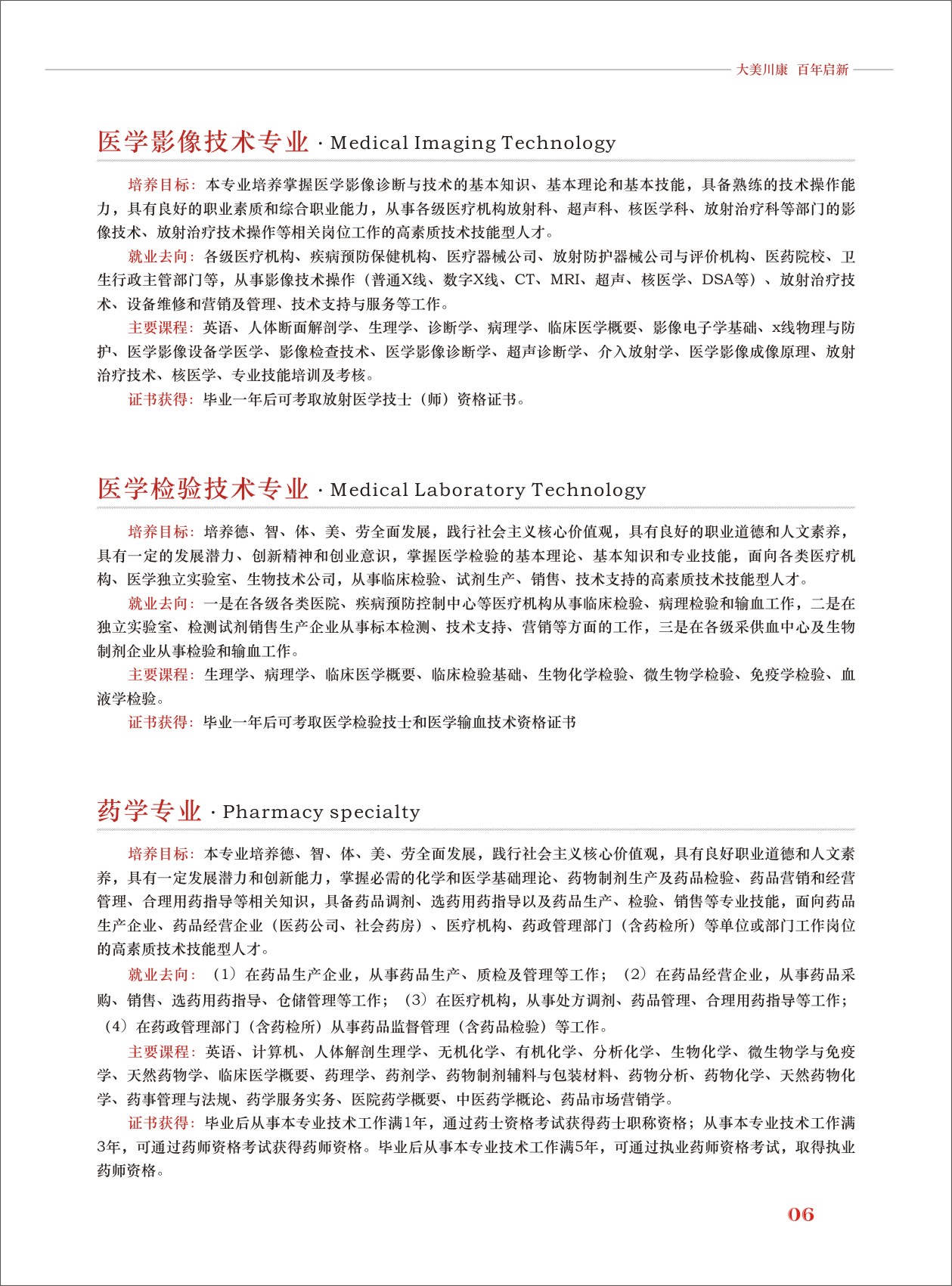 大美川康 百年启新

医学影像技术专业 · Medical Imaging Technology

培养目标：本专业培养掌握医学影像诊断与技术的基本知识、基本理论和基本技能，具备熟练的技术操作能力，具有良好的职业素质和综合职业能力，从事各级医疗机构放射科、超声科、核医学科、放射治疗科等部门的影像技术、放射治疗技术操作等相关岗位工作的高素质技术技能型人才。

就业去向：各级医疗机构、疾病预防保健机构、医疗器械公司、放射防护器械公司与评价机构、医药院校、卫生行政主管部门等，从事影像技术操作（普通X线、数字X线、CT、MRI、超声、核医学、DSA等）、放射治疗技术、设备维修和营销及管理、技术支持与服务等工作。

主要课程：英语、人体断面解剖学、生理学、诊断学、病理学、临床医学概要、影像电子学基础、x线物理与防护、医学影像设备学医学、影像检查技术、医学影像诊断学、超声诊断学、介入放射学、医学影像成像原理、放射治疗技术、核医学、专业技能培训及考核。

证书获得：毕业一年后可考取放射医学技士（师）资格证书。

医学检验技术专业 · Medical Laboratory Technology

培养目标：培养德、智、体、美、劳全面发展，践行社会主义核心价值观，具有良好的职业道德和人文素养，具有一定的发展潜力、创新精神和创业意识，掌握医学检验的基本理论、基本知识和专业技能，面向各类医疗机构、医学独立实验室、生物技术公司，从事临床检验、试剂生产、销售、技术支持的高素质技术技能型人才。

就业去向：一是在各级各类医院、疾病预防控制中心等医疗机构从事临床检验、病理检验和输血工作，二是在独立实验室、检测试剂销售生产企业从事标本检测、技术支持、营销等方面的工作，三是在各级采供血中心及生物制剂企业从事检验和输血工作。

主要课程：生理学、病理学、临床医学概要、临床检验基础、生物化学检验、微生物学检验、免疫学检验、血液学检验。

证书获得：毕业一年后可考取医学检验技士和医学输血技术资格证书

药学专业 · Pharmacy specialty

培养目标：本专业培养德、智、体、美、劳全面发展，践行社会主义核心价值观，具有良好职业道德和人文素养，具有一定发展潜力和创新能力，掌握必需的化学和医学基础理论、药物制剂生产及药品检验、药品营销和经营管理、合理用药指导等相关知识，具备药品调剂、选药用药指导以及药品生产、检验、销售等专业技能，面向药品生产企业、药品经营企业（医药公司、社会药房）、医疗机构、药政管理部门（含药检所）等单位或部门工作岗位的高素质技术技能型人才。

就业去向：（1）在药品生产企业，从事药品生产、质检及管理等工作；（2）在药品经营企业，从事药品采购、销售、选药用药指导、仓储管理等工作；（3）在医疗机构，从事处方调剂、药品管理、合理用药指导等工作；（4）在药政管理部门（含药检所）从事药品监督管理（含药品检验）等工作。

主要课程：英语、计算机、人体解剖生理学、无机化学、有机化学、分析化学、生物化学、微生物学与免疫学、天然药物学、临床医学概要、药理学、药剂学、药物制剂辅料与包装材料、药物分析、药物化学、天然药物化学、药事管理与法规、药学服务实务、医院药学概要、中医药学概论、药品市场营销学。

证书获得：毕业后从事本专业技术工作满1年，通过药士资格考试获得药士职称资格；从事本专业技术工作满3年，可通过药师资格考试获得药师资格。毕业后从事本专业技术工作满5年，可通过执业药师资格考试，取得执业药师资格。

06